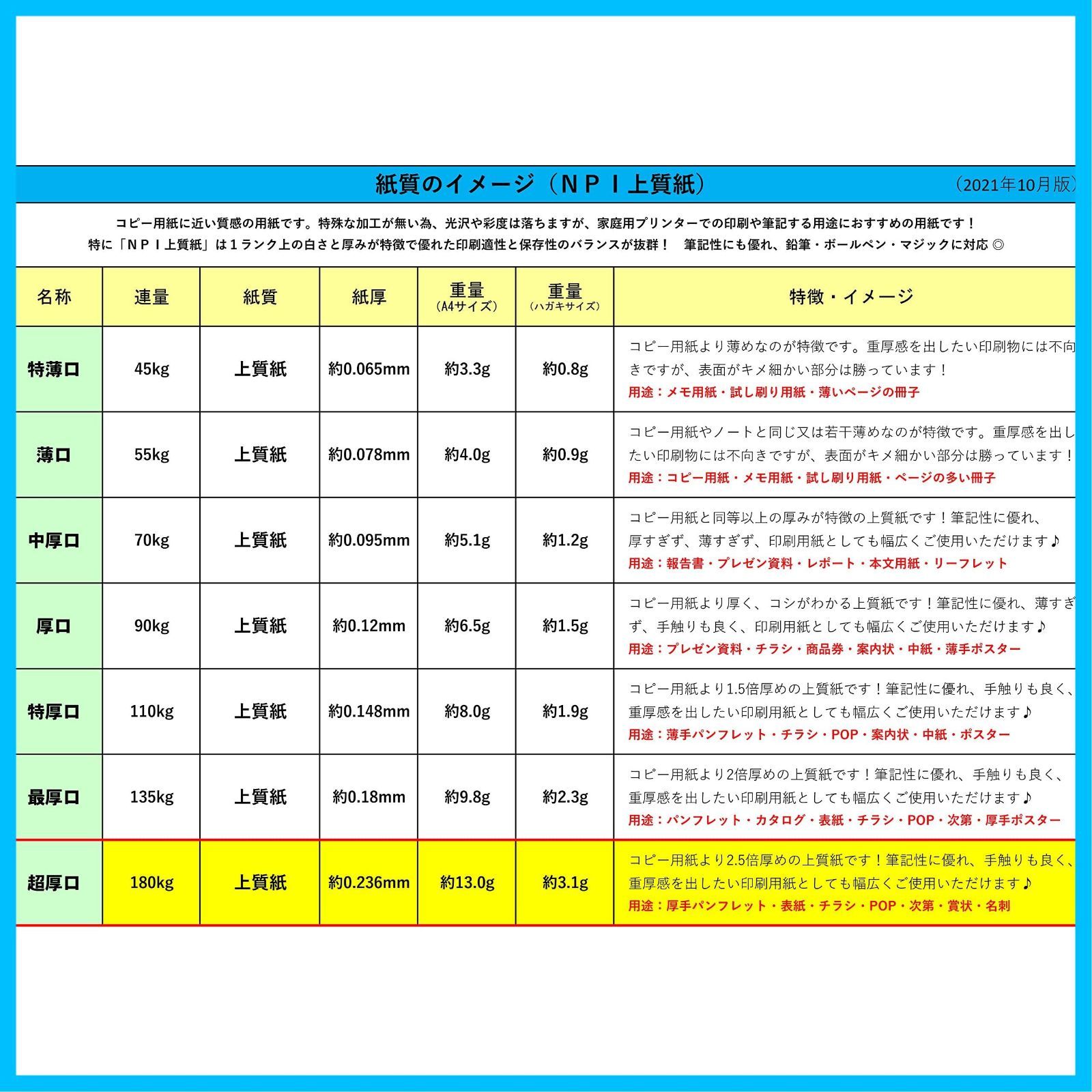 紙質のイメージ（ＮＰＩ上質紙）

（2021年10月版）

コピー用紙に近い質感の用紙です。特殊な加工が無い為、光沢や彩度は落ちますが、家庭用プリンターでの印刷や筆記する用途におすすめの用紙です！
特に「ＮＰＩ上質紙」は１ランク上の白さと厚みが特徴で優れた印刷適性と保存性のバランスが抜群！　筆記性にも優れ、鉛筆・ボールペン・マジックに対応 ◎

| 名称 | 連量 | 紙質 | 紙厚 | 重量（A4サイズ） | 重量（ハガキサイズ） | 特徴・イメージ |
|---|---|---|---|---|---|---|
| 特薄口 | 45kg | 上質紙 | 約0.065mm | 約3.3g | 約0.8g | コピー用紙より薄めなのが特徴です。重厚感を出したい印刷物には不向きですが、表面がキメ細かい部分は勝っています！ 用途：メモ用紙・試し刷り用紙・薄いページの冊子 |
| 薄口 | 55kg | 上質紙 | 約0.078mm | 約4.0g | 約0.9g | コピー用紙やノートと同じ又は若干薄めなのが特徴です。重厚感を出したい印刷物には不向きですが、表面がキメ細かい部分は勝っています！ 用途：コピー用紙・メモ用紙・試し刷り用紙・ページの多い冊子 |
| 中厚口 | 70kg | 上質紙 | 約0.095mm | 約5.1g | 約1.2g | コピー用紙と同等以上の厚みが特徴の上質紙です！筆記性に優れ、厚すぎず、薄すぎず、印刷用紙としても幅広くご使用いただけます♪ 用途：報告書・プレゼン資料・レポート・本文用紙・リーフレット |
| 厚口 | 90kg | 上質紙 | 約0.12mm | 約6.5g | 約1.5g | コピー用紙より厚く、コシがわかる上質紙です！筆記性に優れ、薄すぎず、手触りも良く、印刷用紙としても幅広くご使用いただけます♪ 用途：プレゼン資料・チラシ・商品券・案内状・中紙・薄手ポスター |
| 特厚口 | 110kg | 上質紙 | 約0.148mm | 約8.0g | 約1.9g | コピー用紙より1.5倍厚めの上質紙です！筆記性に優れ、手触りも良く、重厚感を出したい印刷用紙としても幅広くご使用いただけます♪ 用途：薄手パンフレット・チラシ・POP・案内状・中紙・ポスター |
| 最厚口 | 135kg | 上質紙 | 約0.18mm | 約9.8g | 約2.3g | コピー用紙より2倍厚めの上質紙です！筆記性に優れ、手触りも良く、重厚感を出したい印刷用紙としても幅広くご使用いただけます♪ 用途：パンフレット・カタログ・表紙・チラシ・POP・次第・厚手ポスター |
| 超厚口 | 180kg | 上質紙 | 約0.236mm | 約13.0g | 約3.1g | コピー用紙より2.5倍厚めの上質紙です！筆記性に優れ、手触りも良く、重厚感を出したい印刷用紙としても幅広くご使用いただけます♪ 用途：厚手パンフレット・表紙・チラシ・POP・次第・賞状・名刺 |